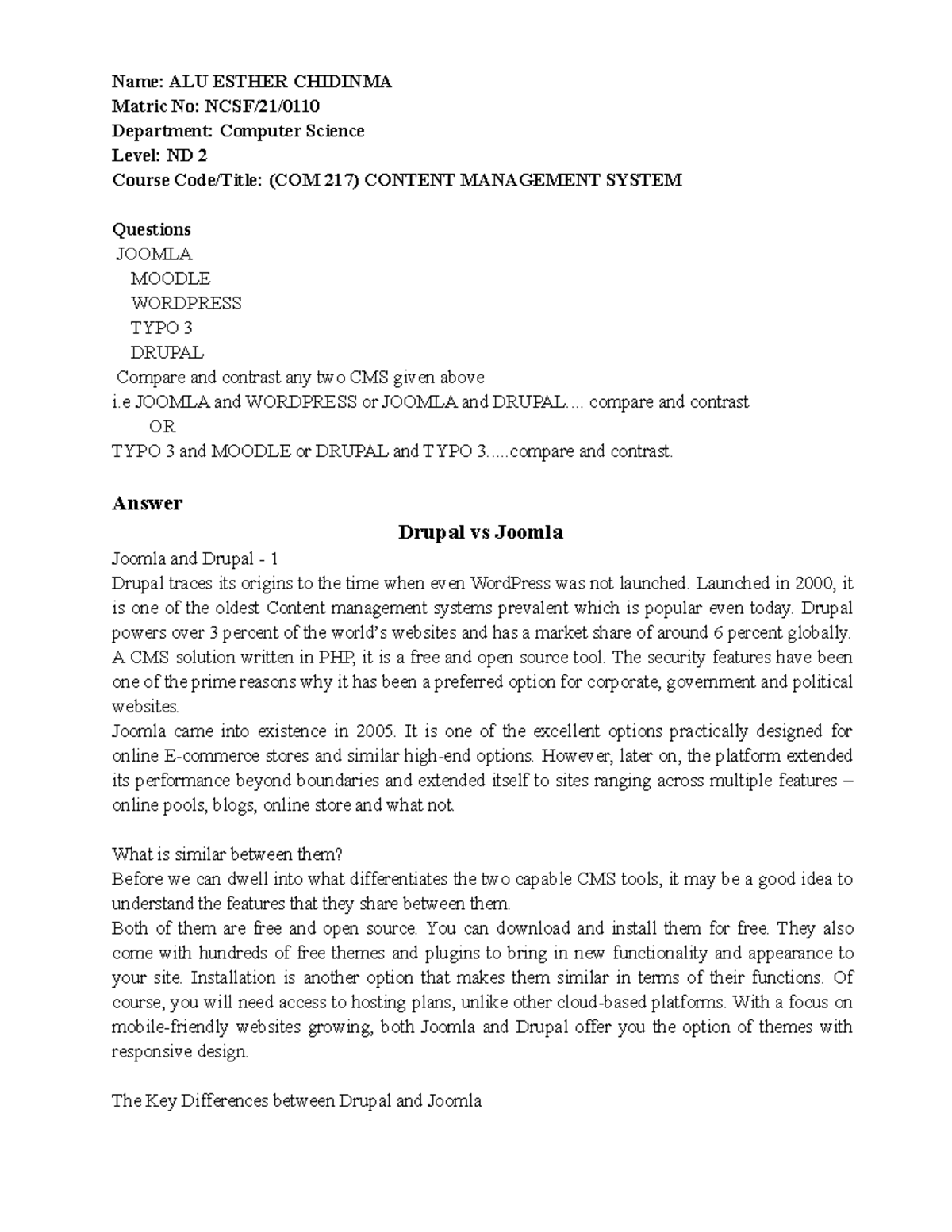 Name: ALU ESTHER CHIDINMA
Matric No: NCSF/21/0110
Department: Computer Science
Level: ND 2
Course Code/Title: (COM 217) CONTENT MANAGEMENT SYSTEM

Questions
JOOMLA
MOODLE
WORDPRESS
TYPO 3
DRUPAL
Compare and contrast any two CMS given above
i.e JOOMLA and WORDPRESS or JOOMLA and DRUPAL.... compare and contrast
OR
TYPO 3 and MOODLE or DRUPAL and TYPO 3.....compare and contrast.

Answer

Drupal vs Joomla

Joomla and Drupal - 1
Drupal traces its origins to the time when even WordPress was not launched. Launched in 2000, it is one of the oldest Content management systems prevalent which is popular even today. Drupal powers over 3 percent of the world's websites and has a market share of around 6 percent globally. A CMS solution written in PHP, it is a free and open source tool. The security features have been one of the prime reasons why it has been a preferred option for corporate, government and political websites.
Joomla came into existence in 2005. It is one of the excellent options practically designed for online E-commerce stores and similar high-end options. However, later on, the platform extended its performance beyond boundaries and extended itself to sites ranging across multiple features – online pools, blogs, online store and what not.

What is similar between them?
Before we can dwell into what differentiates the two capable CMS tools, it may be a good idea to understand the features that they share between them.
Both of them are free and open source. You can download and install them for free. They also come with hundreds of free themes and plugins to bring in new functionality and appearance to your site. Installation is another option that makes them similar in terms of their functions. Of course, you will need access to hosting plans, unlike other cloud-based platforms. With a focus on mobile-friendly websites growing, both Joomla and Drupal offer you the option of themes with responsive design.

The Key Differences between Drupal and Joomla